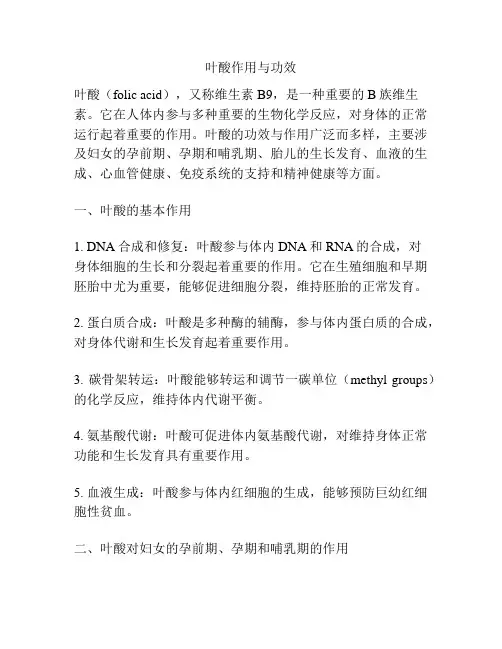 叶酸作用与功效

叶酸（folic acid），又称维生素 B9，是一种重要的 B 族维生素。它在人体内参与多种重要的生物化学反应，对身体的正常运行起着重要的作用。叶酸的功效与作用广泛而多样，主要涉及妇女的孕前期、孕期和哺乳期、胎儿的生长发育、血液的生成、心血管健康、免疫系统的支持和精神健康等方面。

一、叶酸的基本作用

1. DNA 合成和修复：叶酸参与体内 DNA 和 RNA 的合成，对身体细胞的生长和分裂起着重要的作用。它在生殖细胞和早期胚胎中尤为重要，能够促进细胞分裂，维持胚胎的正常发育。

2. 蛋白质合成：叶酸是多种酶的辅酶，参与体内蛋白质的合成，对身体代谢和生长发育起着重要作用。

3. 碳骨架转运：叶酸能够转运和调节一碳单位（methyl groups）的化学反应，维持体内代谢平衡。

4. 氨基酸代谢：叶酸可促进体内氨基酸代谢，对维持身体正常功能和生长发育具有重要作用。

5. 血液生成：叶酸参与体内红细胞的生成，能够预防巨幼红细胞性贫血。

二、叶酸对妇女的孕前期、孕期和哺乳期的作用